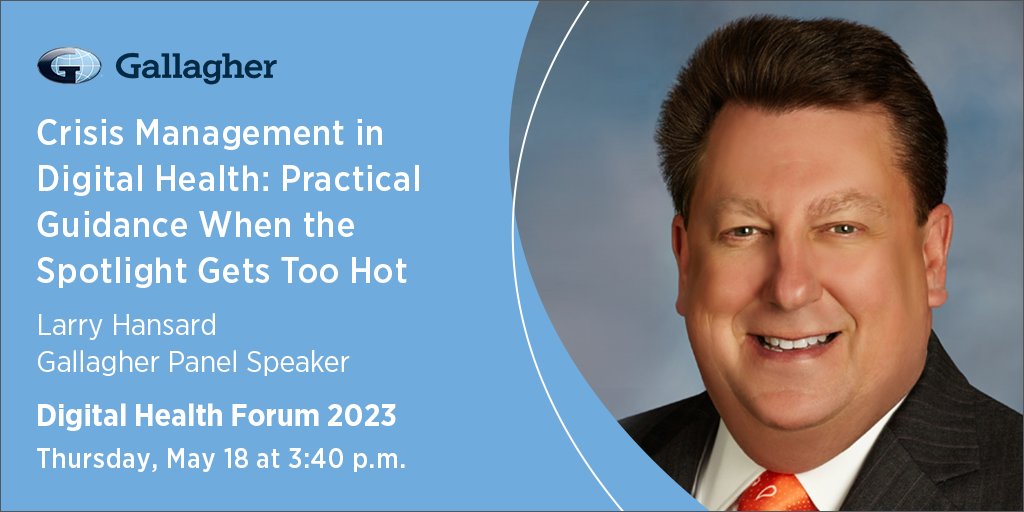 Gallagher

Crisis Management in Digital Health: Practical Guidance When the Spotlight Gets Too Hot

Larry Hansard
Gallagher Panel Speaker

Digital Health Forum 2023
Thursday, May 18 at 3:40 p.m.